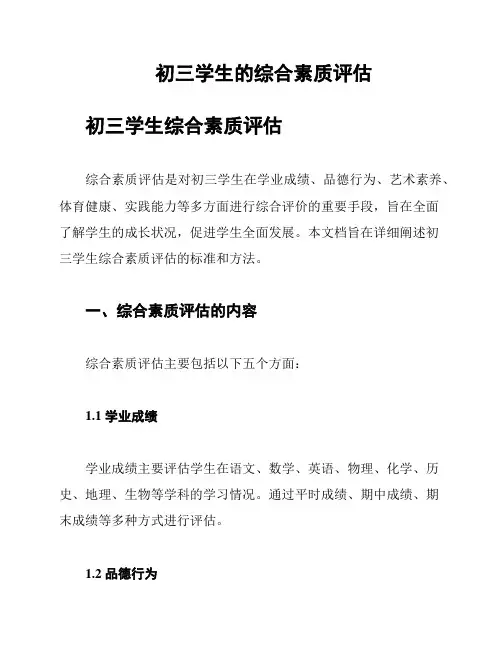 初三学生的综合素质评估

初三学生综合素质评估

综合素质评估是对初三学生在学业成绩、品德行为、艺术素养、体育健康、实践能力等多方面进行综合评价的重要手段，旨在全面了解学生的成长状况，促进学生全面发展。本文档旨在详细阐述初三学生综合素质评估的标准和方法。

一、综合素质评估的内容

综合素质评估主要包括以下五个方面：

1.1 学业成绩

学业成绩主要评估学生在语文、数学、英语、物理、化学、历史、地理、生物等学科的学习情况。通过平时成绩、期中成绩、期末成绩等多种方式进行评估。

1.2 品德行为